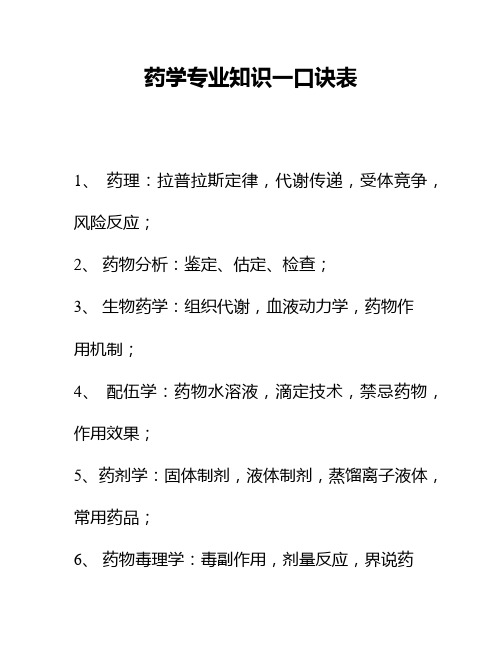 药学专业知识一口诀表

1、 药理：拉普拉斯定律，代谢传递，受体竞争，风险反应；

2、 药物分析：鉴定、估定、检查；

3、 生物药学：组织代谢，血液动力学，药物作用机制；

4、 配伍学：药物水溶液，滴定技术，禁忌药物，作用效果；

5、药剂学：固体制剂，液体制剂，蒸馏离子液体，常用药品；

6、 药物毒理学：毒副作用，剂量反应，界说药